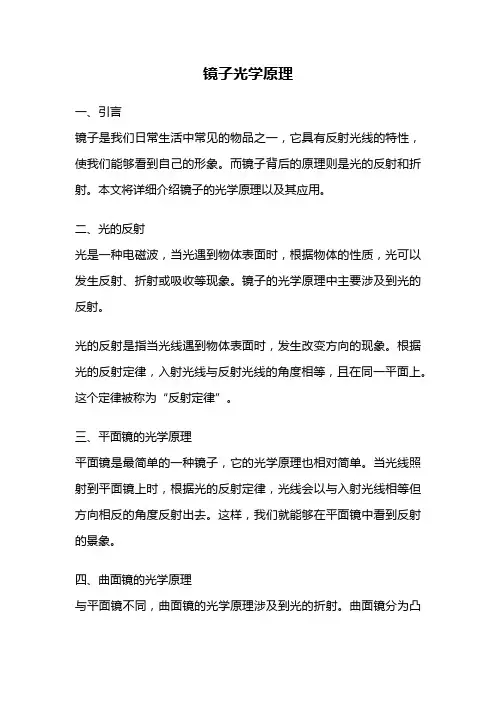 镜子光学原理

一、引言
镜子是我们日常生活中常见的物品之一，它具有反射光线的特性，使我们能够看到自己的形象。而镜子背后的原理则是光的反射和折射。本文将详细介绍镜子的光学原理以及其应用。

二、光的反射
光是一种电磁波，当光遇到物体表面时，根据物体的性质，光可以发生反射、折射或吸收等现象。镜子的光学原理中主要涉及到光的反射。

光的反射是指当光线遇到物体表面时，发生改变方向的现象。根据光的反射定律，入射光线与反射光线的角度相等，且在同一平面上。这个定律被称为“反射定律”。

三、平面镜的光学原理
平面镜是最简单的一种镜子，它的光学原理也相对简单。当光线照射到平面镜上时，根据光的反射定律，光线会以与入射光线相等但方向相反的角度反射出去。这样，我们就能够在平面镜中看到反射的景象。

四、曲面镜的光学原理
与平面镜不同，曲面镜的光学原理涉及到光的折射。曲面镜分为凸